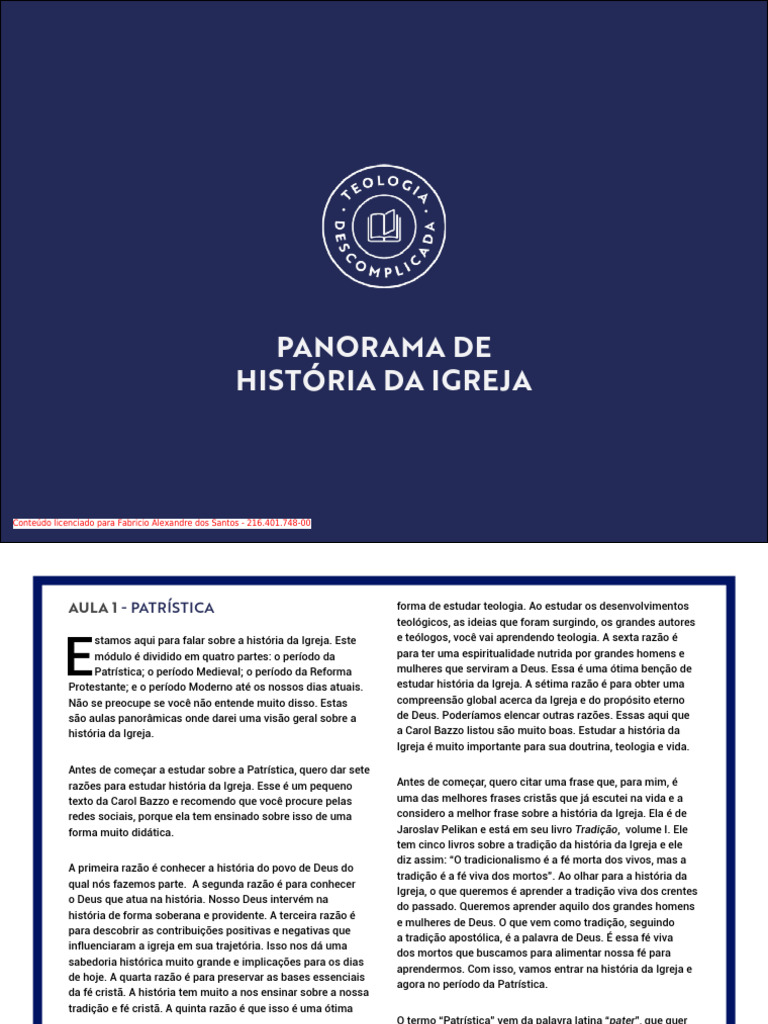 TEOLOGIA DESCOMPLICADA

PANORAMA DE HISTÓRIA DA IGREJA

Conteúdo licenciado para Fabricio Alexandre dos Santos - 216.401.748-00

AULA 1 - PATRÍSTICA

Estamos aqui para falar sobre a história da Igreja. Este módulo é dividido em quatro partes: o período da Patrística; o período Medieval; o período da Reforma Protestante; e o período Moderno até os nossos dias atuais. Não se preocupe se você não entende muito disso. Estas são aulas panorâmicas onde darei uma visão geral sobre a história da Igreja.

Antes de começar a estudar sobre a Patrística, quero dar sete razões para estudar história da Igreja. Esse é um pequeno texto da Carol Bazzo e recomendo que você procure pelas redes sociais, porque ela tem ensinado sobre isso de uma forma muito didática.

A primeira razão é conhecer a história do povo de Deus do qual nós fazemos parte. A segunda razão é para conhecer o Deus que atua na história. Nosso Deus intervém na história de forma soberana e providente. A terceira razão é para descobrir as contribuições positivas e negativas que influenciaram a igreja em sua trajetória. Isso nos dá uma sabedoria histórica muito grande e implicações para os dias de hoje. A quarta razão é para preservar as bases essenciais da fé cristã. A história tem muito a nos ensinar sobre a nossa tradição e fé cristã. A quinta razão é que isso é uma ótima

forma de estudar teologia. Ao estudar os desenvolvimentos teológicos, as ideias que foram surgindo, os grandes autores e teólogos, você vai aprendendo teologia. A sexta razão é para ter uma espiritualidade nutrida por grandes homens e mulheres que serviram a Deus. Essa é uma ótima benção de estudar história da Igreja. A sétima razão é para obter uma compreensão global acerca da Igreja e do propósito eterno de Deus. Poderíamos elencar outras razões. Essas aqui que a Carol Bazzo listou são muito boas. Estudar a história da Igreja é muito importante para sua doutrina, teologia e vida.

Antes de começar, quero citar uma frase que, para mim, é uma das melhores frases cristãs que já escutei na vida e a considero a melhor frase sobre a história da Igreja. Ela é de Jaroslav Pelikan e está em seu livro Tradição, volume I. Ele tem cinco livros sobre a tradição da história da Igreja e ele diz assim: "O tradicionalismo é a fé morta dos vivos, mas a tradição é a fé viva dos mortos". Ao olhar para a história da Igreja, o que queremos é aprender a tradição viva dos crentes do passado. Queremos aprender aquilo dos grandes homens e mulheres de Deus. O que vem como tradição, seguindo a tradição apostólica, é a palavra de Deus. É essa fé viva dos mortos que buscamos para alimentar nossa fé para aprendermos. Com isso, vamos entrar na história da Igreja e agora no período da Patrística.

O termo "Patrística" vem da palavra latina "pater", que quer